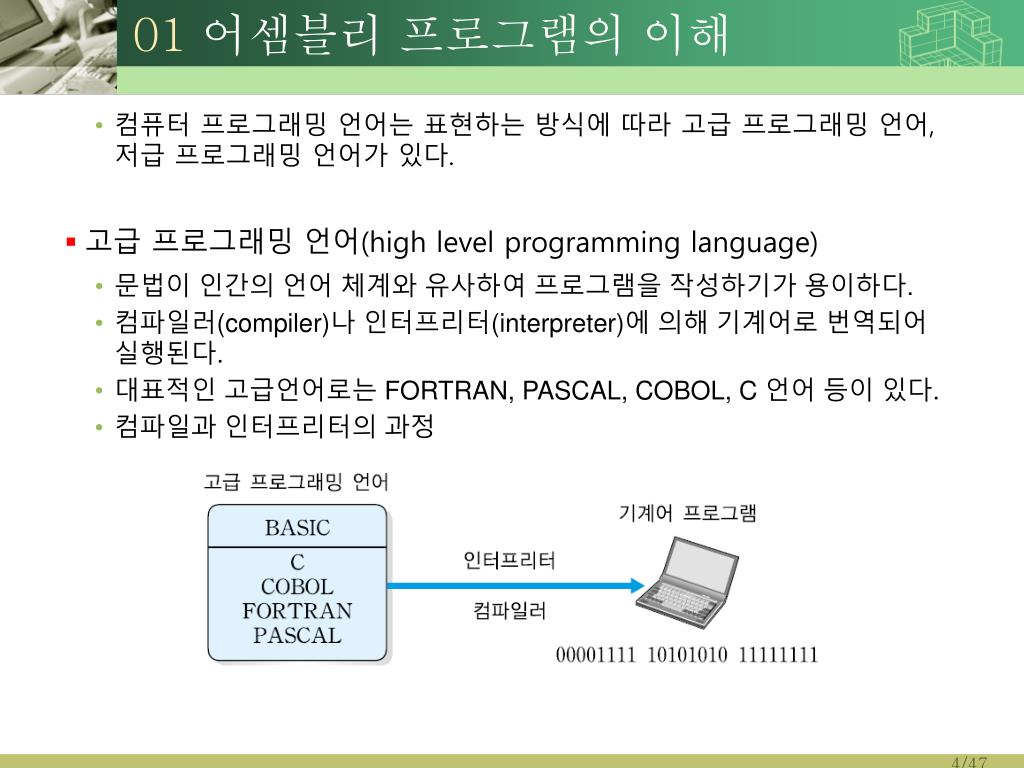 01 어셈블리 프로그램의 이해

• 컴퓨터 프로그래밍 언어는 표현하는 방식에 따라 고급 프로그래밍 언어, 저급 프로그래밍 언어가 있다.

▪ 고급 프로그래밍 언어(high level programming language)

• 문법이 인간의 언어 체계와 유사하여 프로그램을 작성하기가 용이하다.
• 컴파일러(compiler)나 인터프리터(interpreter)에 의해 기계어로 번역되어 실행된다.
• 대표적인 고급언어로는 FORTRAN, PASCAL, COBOL, C 언어 등이 있다.
• 컴파일과 인터프리터의 과정

고급 프로그래밍 언어

BASIC
C
COBOL
FORTRAN
PASCAL

인터프리터

컴파일러

기계어 프로그램

00001111 10101010 11111111

4/47